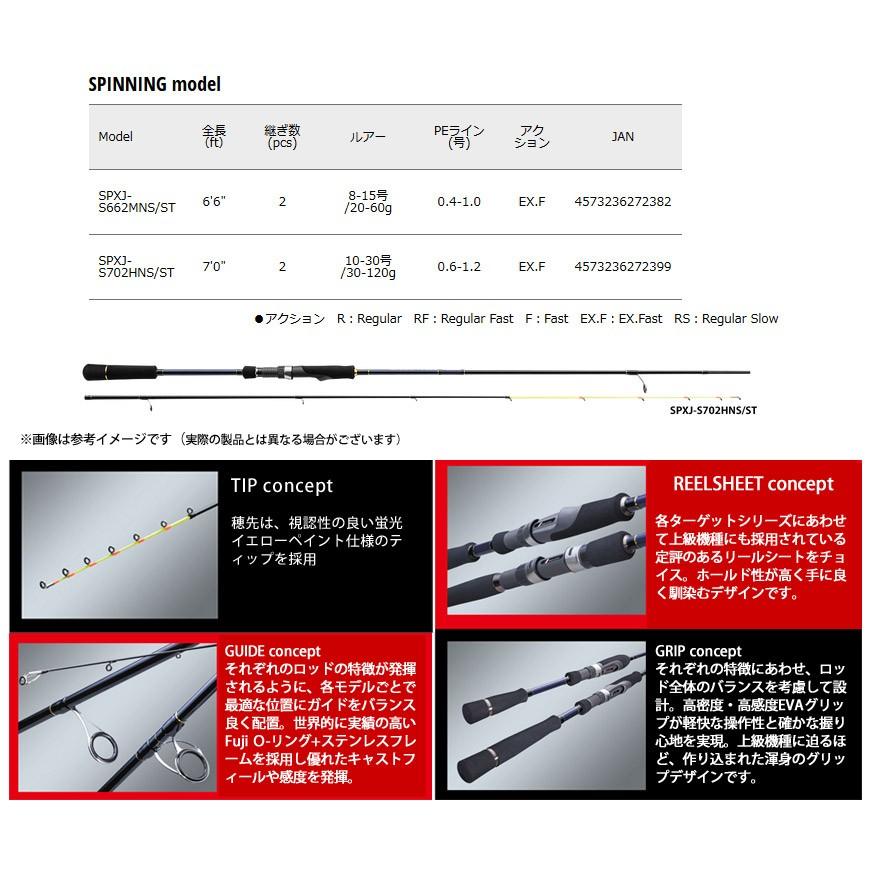 SPINNING model

| Model | 全長 (ft) | 継ぎ数 (pcs) | ルアー | PEライン (号) | アクション | JAN |
|---|---|---|---|---|---|---|
| SPXJ-S662MNS/ST | 6'6" | 2 | 8-15号 /20-60g | 0.4-1.0 | EX.F | 4573236272382 |
| SPXJ-S702HNS/ST | 7'0" | 2 | 10-30号 /30-120g | 0.6-1.2 | EX.F | 4573236272399 |

●アクション　R : Regular　RF : Regular Fast　F : Fast　EX.F : EX.Fast　RS : Regular Slow

SPXJ-S702HNS/ST

※画像は参考イメージです（実際の製品とは異なる場合がございます）

TIP concept
穂先は、視認性の良い蛍光イエローペイント仕様のティップを採用

REELSHEET concept
各ターゲットシリーズにあわせて上級機種にも採用されている定評のあるリールシートをチョイス。ホールド性が高く手に良く馴染むデザインです。

GUIDE concept
それぞれのロッドの特徴が発揮されるように、各モデルごとで最適な位置にガイドをバランス良く配置。世界的に実績の高いFuji O-リング+ステンレスフレームを採用し優れたキャストフィールや感度を発揮。

GRIP concept
それぞれの特徴にあわせ、ロッド全体のバランスを考慮して設計。高密度・高感度EVAグリップが軽快な操作性と確かな握り心地を実現。上級機種に迫るほど、作り込まれた渾身のグリップデザインです。